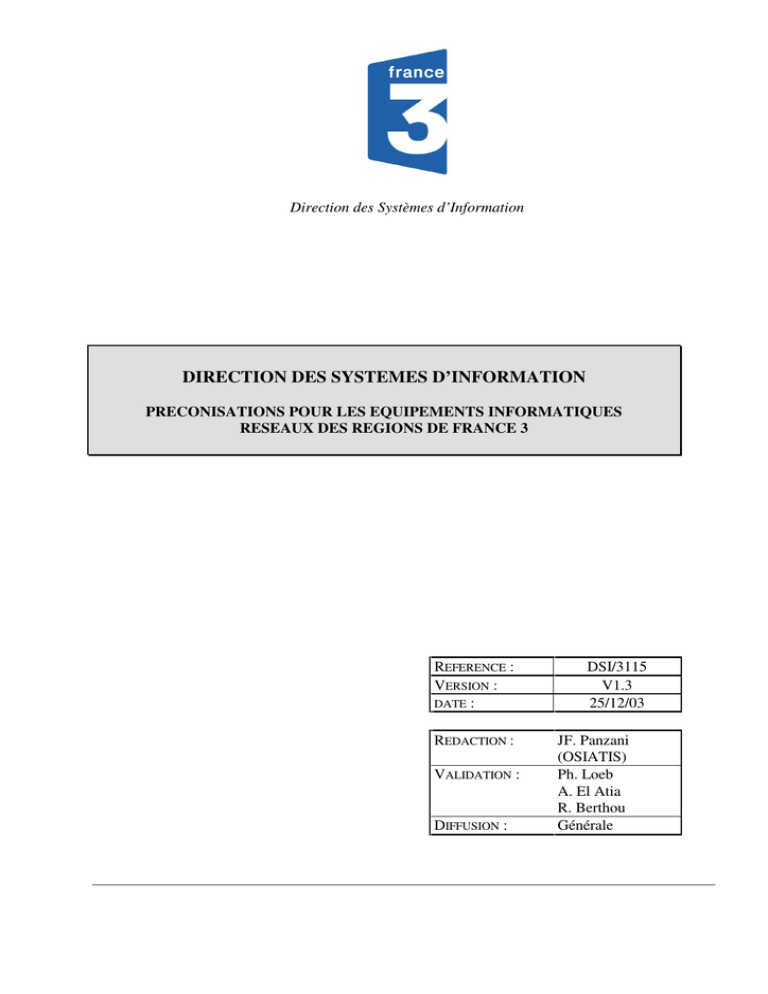 france 3

Direction des Systèmes d'Information

DIRECTION DES SYSTEMES D'INFORMATION

PRECONISATIONS POUR LES EQUIPEMENTS INFORMATIQUES RESEAUX DES REGIONS DE FRANCE 3

| REFERENCE : | DSI/3115 |
|---|---|
| VERSION : | V1.3 |
| DATE : | 25/12/03 |

| REDACTION : | JF. Panzani (OSIATIS) |
|---|---|
| VALIDATION : | Ph. Loeb A. El Atia R. Berthou |
| DIFFUSION : | Générale |